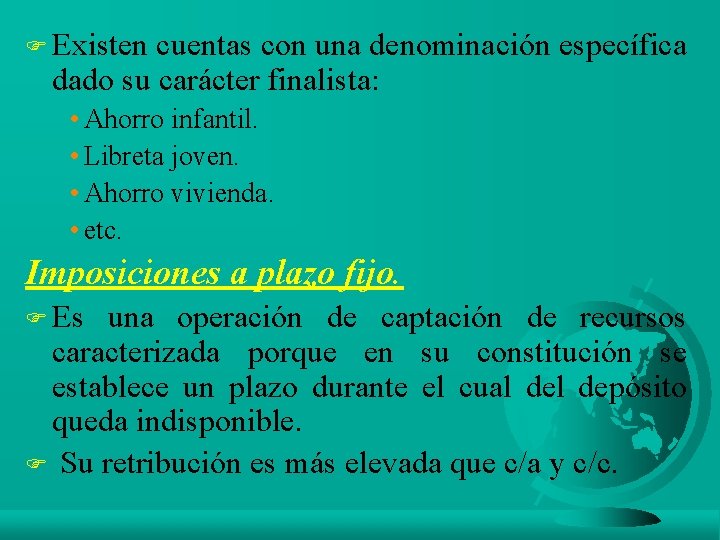 ☞ Existen cuentas con una denominación específica dado su carácter finalista:

• Ahorro infantil.
• Libreta joven.
• Ahorro vivienda.
• etc.

Imposiciones a plazo fijo.

☞ Es una operación de captación de recursos caracterizada porque en su constitución se establece un plazo durante el cual del depósito queda indisponible.

☞ Su retribución es más elevada que c/a y c/c.